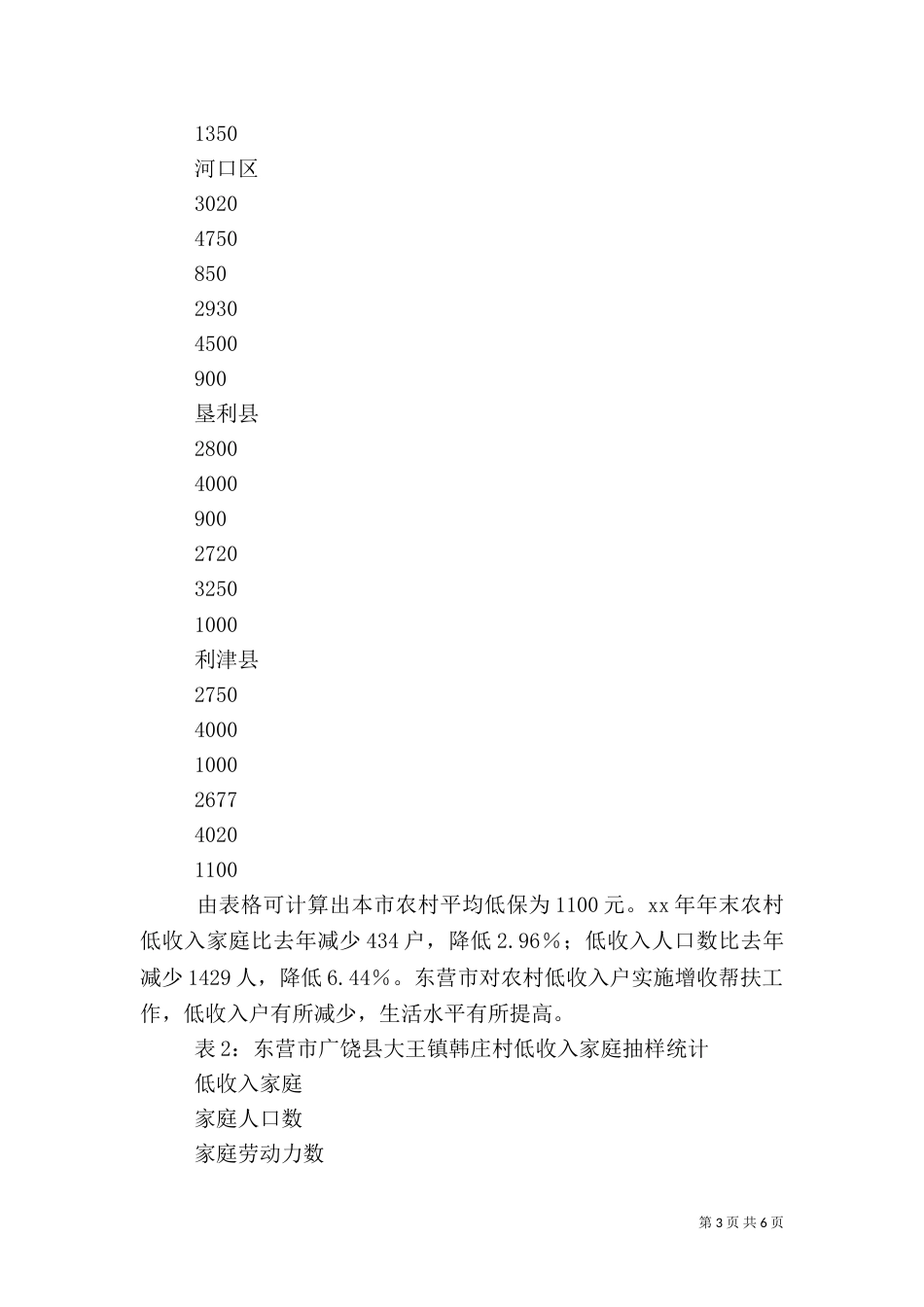 1350

河口区

3020

4750

850

2930

4500

900

垦利县

2800

4000

900

2720

3250

1000

利津县

2750

4000

1000

2677

4020

1100

由表格可计算出本市农村平均低保为1100元。xx年年末农村低收入家庭比去年减少434户，降低2.96%；低收入人口数比去年减少1429人，降低6.44%。东营市对农村低收入户实施增收帮扶工作，低收入户有所减少，生活水平有所提高。

表2：东营市广饶县大王镇韩庄村低收入家庭抽样统计

低收入家庭

家庭人口数

家庭劳动力数

第3页 共6页